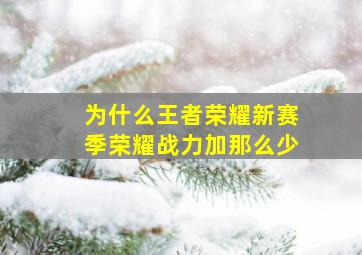 为什么王者荣耀新赛季荣耀战力加那么少